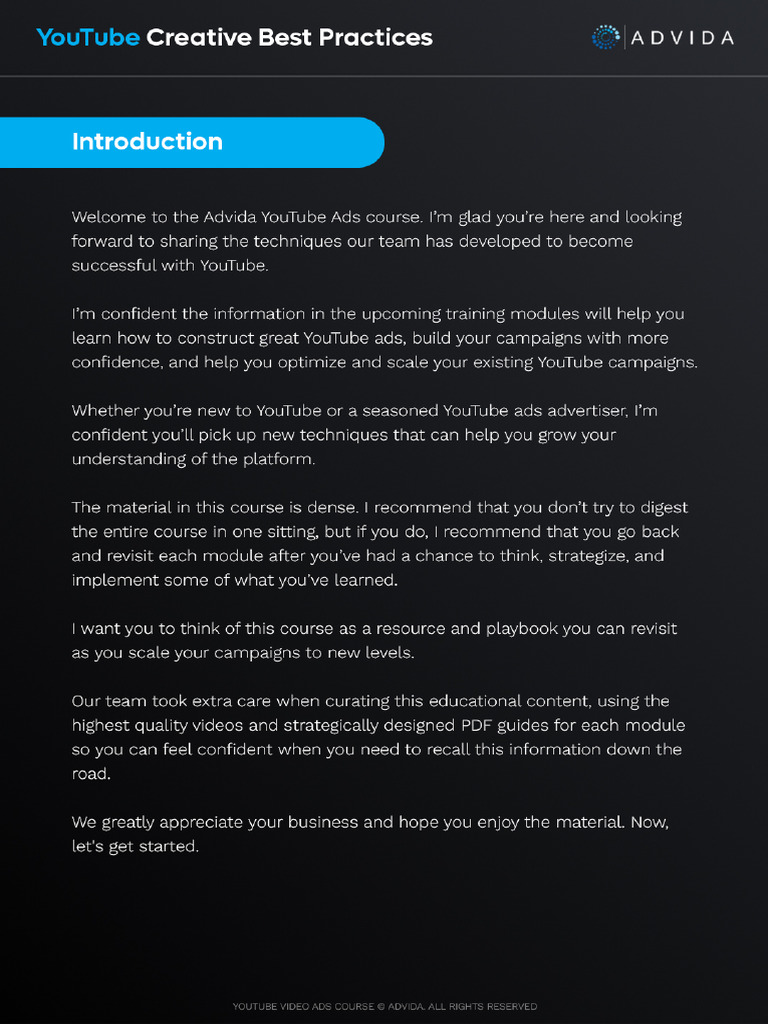 YouTube Creative Best Practices

ADVIDA

Introduction

Welcome to the Advida YouTube Ads course. I'm glad you're here and looking forward to sharing the techniques our team has developed to become successful with YouTube.

I'm confident the information in the upcoming training modules will help you learn how to construct great YouTube ads, build your campaigns with more confidence, and help you optimize and scale your existing YouTube campaigns.

Whether you're new to YouTube or a seasoned YouTube ads advertiser, I'm confident you'll pick up new techniques that can help you grow your understanding of the platform.

The material in this course is dense. I recommend that you don't try to digest the entire course in one sitting, but if you do, I recommend that you go back and revisit each module after you've had a chance to think, strategize, and implement some of what you've learned.

I want you to think of this course as a resource and playbook you can revisit as you scale your campaigns to new levels.

Our team took extra care when curating this educational content, using the highest quality videos and strategically designed PDF guides for each module so you can feel confident when you need to recall this information down the road.

We greatly appreciate your business and hope you enjoy the material. Now, let's get started.

YOUTUBE VIDEO ADS COURSE © ADVIDA. ALL RIGHTS RESERVED